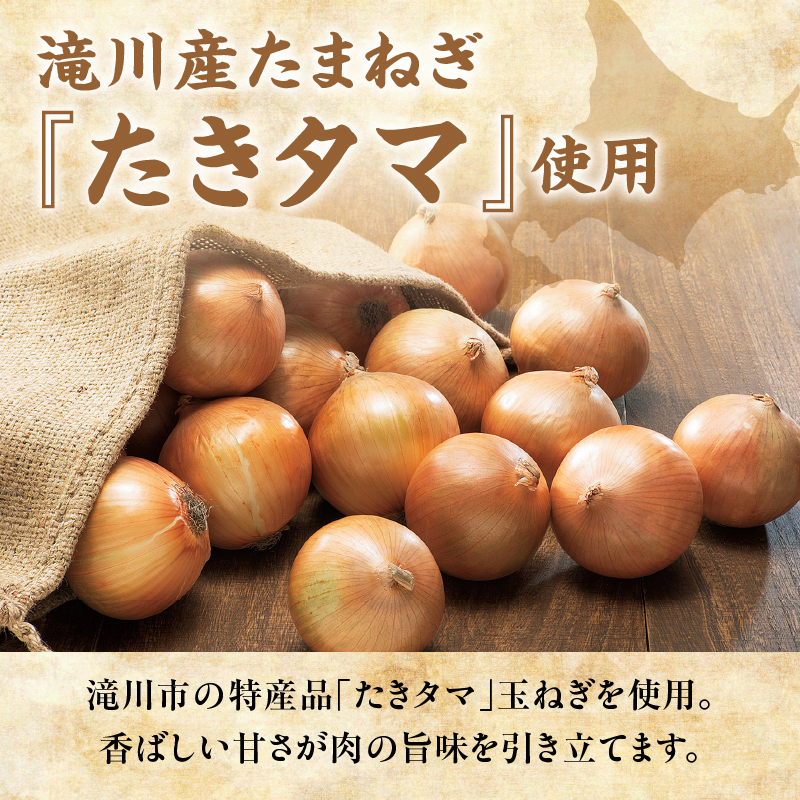 滝川産たまねぎ
『たきタマ』使用

滝川市の特産品「たきタマ」玉ねぎを使用。
香ばしい甘さが肉の旨味を引き立てます。